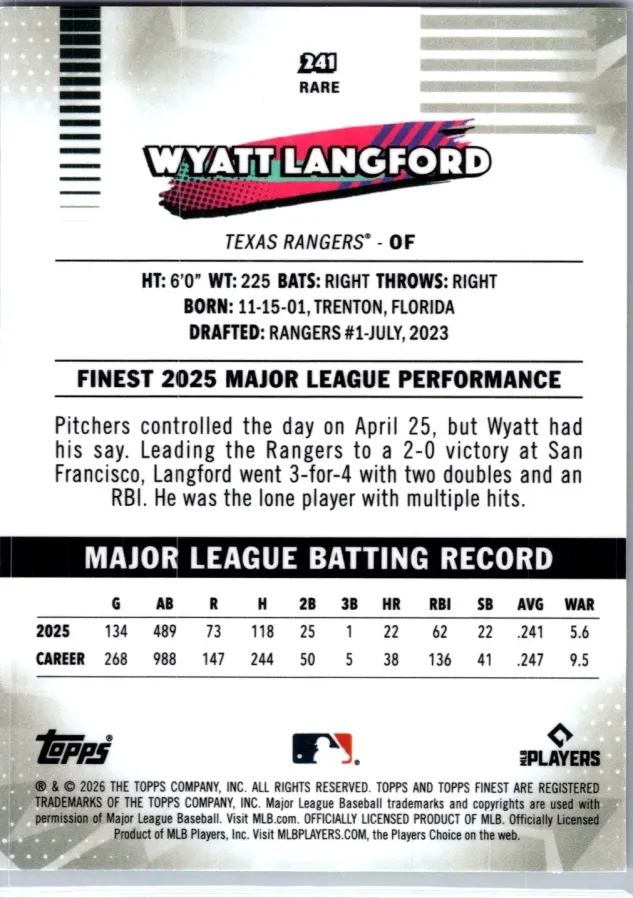 241
RARE

WYATT LANGFORD

TEXAS RANGERS® - OF

HT: 6'0" WT: 225 BATS: RIGHT THROWS: RIGHT
BORN: 11-15-01, TRENTON, FLORIDA
DRAFTED: RANGERS #1-JULY, 2023

FINEST 2025 MAJOR LEAGUE PERFORMANCE

Pitchers controlled the day on April 25, but Wyatt had his say. Leading the Rangers to a 2-0 victory at San Francisco, Langford went 3-for-4 with two doubles and an RBI. He was the lone player with multiple hits.

MAJOR LEAGUE BATTING RECORD

| | G | AB | R | H | 2B | 3B | HR | RBI | SB | AVG | WAR |
|---|---|---|---|---|---|---|---|---|---|---|---|
| 2025 | 134 | 489 | 73 | 118 | 25 | 1 | 22 | 62 | 22 | .241 | 5.6 |
| CAREER | 268 | 988 | 147 | 244 | 50 | 5 | 38 | 136 | 41 | .247 | 9.5 |

topps®

MLB PLAYERS

® & © 2026 THE TOPPS COMPANY, INC. ALL RIGHTS RESERVED. TOPPS AND TOPPS FINEST ARE REGISTERED TRADEMARKS OF THE TOPPS COMPANY, INC. Major League Baseball trademarks and copyrights are used with permission of Major League Baseball. Visit MLB.com. OFFICIALLY LICENSED PRODUCT OF MLB. Officially Licensed Product of MLB Players, Inc. Visit MLBPLAYERS.COM, the Players Choice on the web.